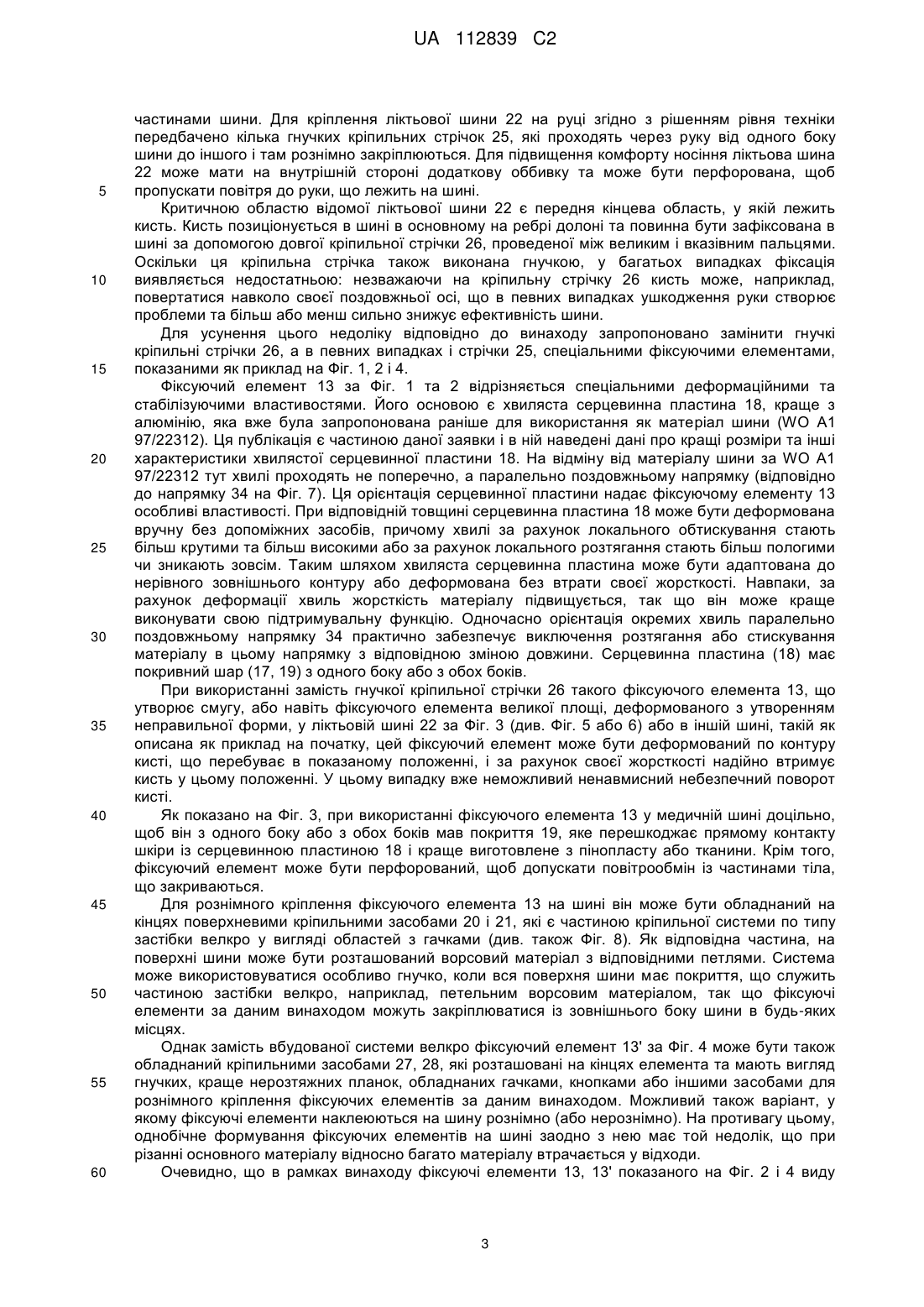 UA 112839 C2

частинами шини. Для кріплення ліктьової шини 22 на руці згідно з рішенням рівня техніки передбачено кілька гнучких кріпильних стрічок 25, які проходять через руку від одного боку шини до іншого і там рознімно закріплюються. Для підвищення комфорту носіння ліктьова шина 22 може мати на внутрішній стороні додаткову оббивку та може бути перфорована, щоб
5 пропускати повітря до руки, що лежить на шині.

Критичною областю відомої ліктьової шини 22 є передня кінцева область, у якій лежить кисть. Кисть позиціонується в шині в основному на ребрі долоні та повинна бути зафіксована в шині за допомогою довгої кріпильної стрічки 26, проведеної між великим і вказівним пальцями. Оскільки ця кріпильна стрічка також виконана гнучкою, у багатьох випадках фіксація
10 виявляється недостатньою: незважаючи на кріпильну стрічку 26 кисть може, наприклад, повертатися навколо своєї поздовжньої осі, що в певних випадках ушкодження руки створює проблеми та більш або менш сильно знижує ефективність шини.

Для усунення цього недоліку відповідно до винаходу запропоновано замінити гнучкі кріпильні стрічки 26, а в певних випадках і стрічки 25, спеціальними фіксуючими елементами,
15 показаними як приклад на Фіг. 1, 2 і 4.

Фіксуючий елемент 13 за Фіг. 1 та 2 відрізняється спеціальними деформаційними та стабілізуючими властивостями. Його основою є хвиляста серцевинна пластина 18, краще з алюмінію, яка вже була запропонована раніше для використання як матеріал шини (WO A1 97/22312). Ця публікація є частиною даної заявки і в ній наведені дані про кращі розміри та інші
20 характеристики хвилястої серцевинної пластини 18. На відміну від матеріалу шини за WO A1 97/22312 тут хвилі проходять не поперечно, а паралельно поздовжньому напрямку (відповідно до напрямку 34 на Фіг. 7). Ця орієнтація серцевинної пластини надає фіксуючому елементу 13 особливі властивості. При відповідній товщині серцевинна пластина 18 може бути деформована вручну без допоміжних засобів, причому хвилі за рахунок локального обтискування стають
25 більш крутими та більш високими або за рахунок локального розтягання стають більш пологими чи зникають зовсім. Таким шляхом хвиляста серцевинна пластина може бути адаптована до нерівного зовнішнього контуру або деформована без втрати своєї жорсткості. Навпаки, за рахунок деформації хвиль жорсткість матеріалу підвищується, так що він може краще виконувати свою підтримувальну функцію. Одночасно орієнтація окремих хвиль паралельно
30 поздовжньому напрямку 34 практично забезпечує виключення розтягання або стискування матеріалу в цьому напрямку з відповідною зміною довжини. Серцевинна пластина (18) має покривний шар (17, 19) з одного боку або з обох боків.

При використанні замість гнучкої кріпильної стрічки 26 такого фіксуючого елемента 13, що утворює смугу, або навіть фіксуючого елемента великої площі, деформованого з утворенням
35 неправильної форми, у ліктьовій шині 22 за Фіг. 3 (див. Фіг. 5 або 6) або в іншій шині, такій як описана як приклад на початку, цей фіксуючий елемент може бути деформований по контуру кисті, що перебуває в показаному положенні, і за рахунок своєї жорсткості надійно втримує кисть у цьому положенні. У цьому випадку вже неможливий ненавмисний небезпечний поворот кисті.
40 Як показано на Фіг. 3, при використанні фіксуючого елемента 13 у медичній шині доцільно, щоб він з одного боку або з обох боків мав покриття 19, яке перешкоджає прямому контакту шкіри із серцевинною пластиною 18 і краще виготовлене з пінопласту або тканини. Крім того, фіксуючий елемент може бути перфорований, щоб допускати повітрообмін із частинами тіла, що закриваються.
45 Для рознімного кріплення фіксуючого елемента 13 на шині він може бути обладнаний на кінцях поверхневими кріпильними засобами 20 і 21, які є частиною кріпильної системи по типу застібки велкро у вигляді областей з гачками (див. також Фіг. 8). Як відповідна частина, на поверхні шини може бути розташований ворсовий матеріал з відповідними петлями. Система може використовуватися особливо гнучко, коли вся поверхня шини має покриття, що служить
50 частиною застібки велкро, наприклад, петельним ворсовим матеріалом, так що фіксуючі елементи за даним винаходом можуть закріплюватися із зовнішнього боку шини в будь-яких місцях.

Однак замість вбудованої системи велкро фіксуючий елемент 13' за Фіг. 4 може бути також обладнаний кріпильними засобами 27, 28, які розташовані на кінцях елемента та мають вигляд
55 гнучких, краще нерозтяжних планок, обладнаних гачками, кнопками або іншими засобами для рознімного кріплення фіксуючих елементів за даним винаходом. Можливий також варіант, у якому фіксуючі елементи наклеюються на шину рознімно (або нерознімно). На противагу цьому, однобічне формування фіксуючих елементів на шині заодно з нею має той недолік, що при різанні основного матеріалу відносно багато матеріалу втрачається у відходи.
60 Очевидно, що в рамках винаходу фіксуючі елементи 13, 13' показаного на Фіг. 2 і 4 виду

3